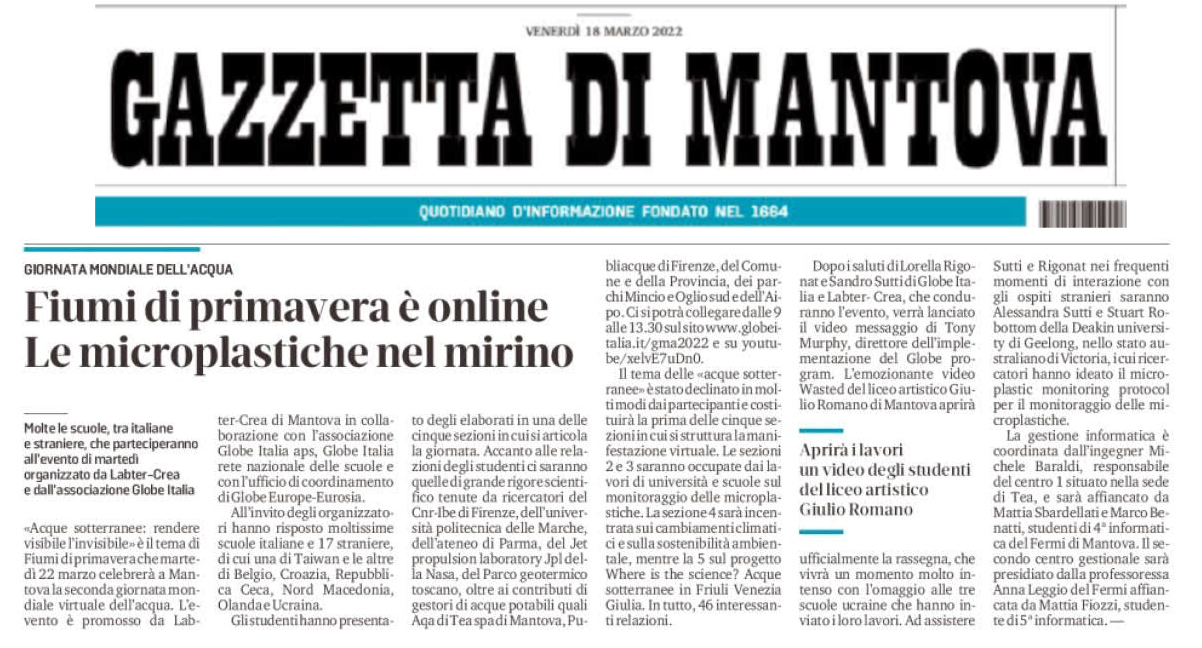 VENERDÌ 18 MARZO 2022

GAZZETTA DI MANTOVA

QUOTIDIANO D'INFORMAZIONE FONDATO NEL 1664

GIORNATA MONDIALE DELL'ACQUA

Fiumi di primavera è online
Le microplastiche nel mirino

Molte le scuole, tra italiane e straniere, che parteciperanno all'evento di martedì organizzato da Labter-Crea e dall'associazione Globe Italia

«Acque sotterranee: rendere visibile l'invisibile» è il tema di Fiumi di primavera che martedì 22 marzo celebrerà a Mantova la seconda giornata mondiale virtuale dell'acqua. L'evento è promosso da Labter-Crea di Mantova in collaborazione con l'associazione Globe Italia aps, Globe Italia rete nazionale delle scuole e con l'ufficio di coordinamento di Globe Europe-Eurosia.

All'invito degli organizzatori hanno risposto moltissime scuole italiane e 17 straniere, di cui una di Taiwan e le altre di Belgio, Croazia, Repubblica Ceca, Nord Macedonia, Olanda e Ucraina.

Gli studenti hanno presentato degli elaborati in una delle cinque sezioni in cui si articola la giornata. Accanto alle relazioni degli studenti ci saranno quelle di grande rigore scientifico tenute da ricercatori del Cnr-Ibe di Firenze, dell'università politecnica delle Marche, dell'ateneo di Parma, del Jet propulsion laboratory Jpl della Nasa, del Parco geotermico toscano, oltre ai contributi di gestori di acque potabili quali Aqa di Tea spa di Mantova, Publiacque di Firenze, del Comune e della Provincia, dei parchi Mincio e Oglio sud e dell'Aipo. Ci si potrà collegare dalle 9 alle 13.30 sul sito www.globeitalia.it/gma2022 e su youtube/xelvE7uDn0.

Il tema delle «acque sotterranee» è stato declinato in molti modi dai partecipanti e costituirà la prima delle cinque sezioni in cui si struttura la manifestazione virtuale. Le sezioni 2 e 3 saranno occupate dai lavori di università e scuole sul monitoraggio delle microplastiche. La sezione 4 sarà incentrata sui cambiamenti climatici e sulla sostenibilità ambientale, mentre la 5 sul progetto Where is the science? Acque sotterranee in Friuli Venezia Giulia. In tutto, 46 interessanti relazioni.

Dopo i saluti di Lorella Rigonat e Sandro Sutti di Globe Italia e Labter- Crea, che condurranno l'evento, verrà lanciato il video messaggio di Tony Murphy, direttore dell'implementazione del Globe program. L'emozionante video Wasted del liceo artistico Giulio Romano di Mantova aprirà

Aprirà i lavori un video degli studenti del liceo artistico Giulio Romano

ufficialmente la rassegna, che vivrà un momento molto intenso con l'omaggio alle tre scuole ucraine che hanno inviato i loro lavori. Ad assistere Sutti e Rigonat nei frequenti momenti di interazione con gli ospiti stranieri saranno Alessandra Sutti e Stuart Robottom della Deakin university di Geelong, nello stato australiano di Victoria, i cui ricercatori hanno ideato il microplastic monitoring protocol per il monitoraggio delle microplastiche.

La gestione informatica è coordinata dall'ingegner Michele Baraldi, responsabile del centro 1 situato nella sede di Tea, e sarà affiancato da Mattia Sbardellati e Marco Benatti, studenti di 4ª informatica del Fermi di Mantova. Il secondo centro gestionale sarà presidiato dalla professoressa Anna Leggio del Fermi affiancata da Mattia Fiozzi, studente di 5ª informatica. —